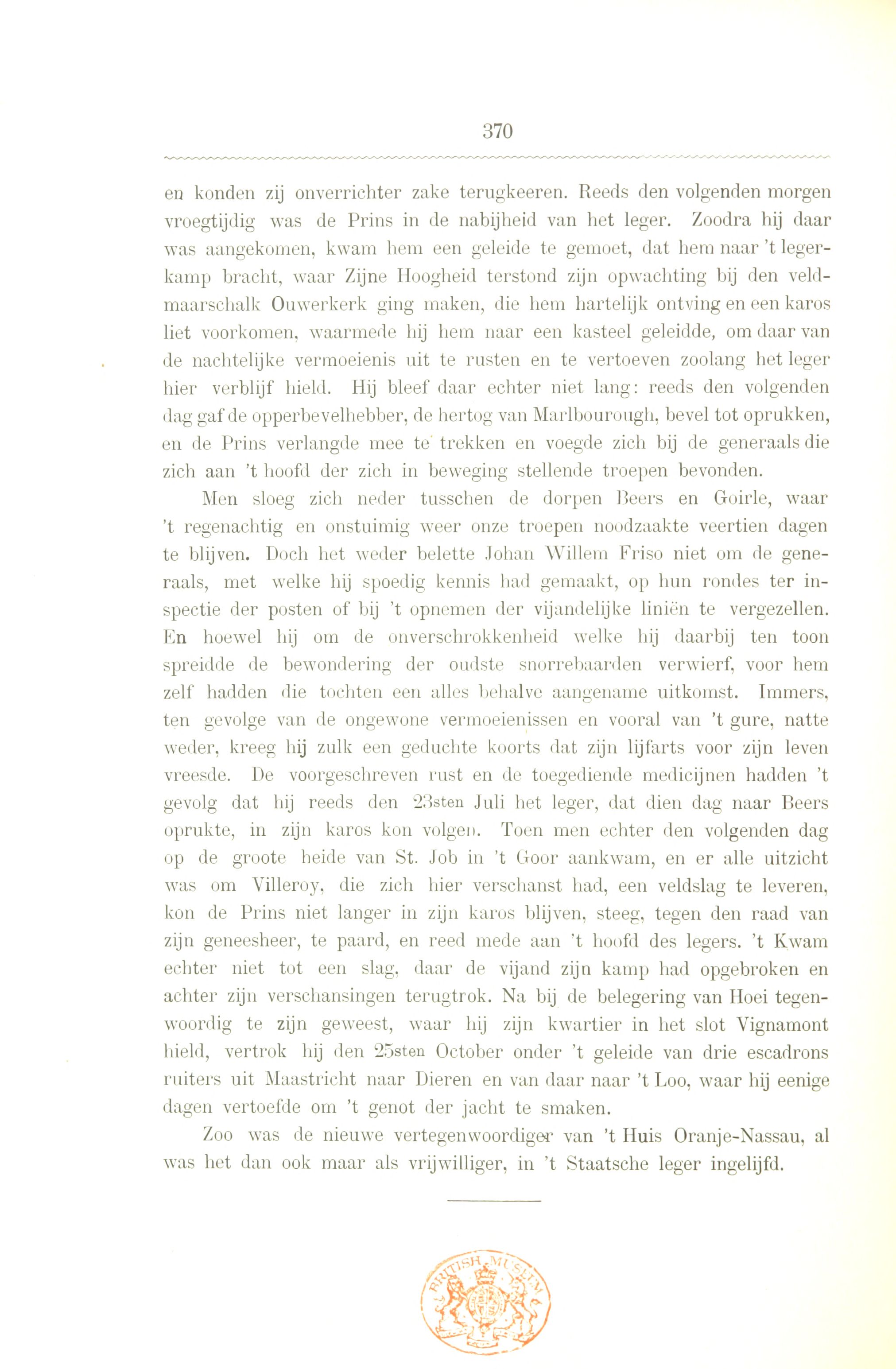 370

en konden zij onverrichter zake terugkeeren. Reeds den volgenden morgen vroegtijdig was de Prins in de nabijheid van het leger. Zoodra hij daar was aangekomen, kwam hem een geleide te gemoet, dat hem naar 't legerkamp bracht, waar Zijne Hoogheid terstond zijn opwachting bij den veldmaarschalk Ouwerkerk ging maken, die hem hartelijk ontving en een karos liet voorkomen, waarmede hij hem naar een kasteel geleidde, om daar van de nachtelijke vermoeienis uit te rusten en te vertoeven zoolang het leger hier verblijf hield. Hij bleef daar echter niet lang: reeds den volgenden dag gaf de opperbevelhebber, de hertog van Marlbourough, bevel tot oprukken, en de Prins verlangde mee te trekken en voegde zich bij de generaals die zich aan 't hoofd der zich in beweging stellende troepen bevonden.

Men sloeg zich neder tusschen de dorpen Beers en Goirle, waar 't regenachtig en onstuimig weer onze troepen noodzaakte veertien dagen te blijven. Doch het weder belette Johan Willem Friso niet om de generaals, met welke hij spoedig kennis had gemaakt, op hun rondes ter inspectie der posten of bij 't opnemen der vijandelijke liniën te vergezellen. En hoewel hij om de onverschrokkenheid welke hij daarbij ten toon spreidde de bewondering der oudste snorrebaarden verwierf, voor hem zelf hadden die tochten een alles behalve aangename uitkomst. Immers, ten gevolge van de ongewone vermoeienissen en vooral van 't gure, natte weder, kreeg hij zulk een geduchte koorts dat zijn lijfarts voor zijn leven vreesde. De voorgeschreven rust en de toegediende medicijnen hadden 't gevolg dat hij reeds den 23sten Juli het leger, dat dien dag naar Beers oprukte, in zijn karos kon volgen. Toen men echter den volgenden dag op de groote heide van St. Job in 't Goor aankwam, en er alle uitzicht was om Villeroy, die zich hier verschanst had, een veldslag te leveren, kon de Prins niet langer in zijn karos blijven, steeg, tegen den raad van zijn geneesheer, te paard, en reed mede aan 't hoofd des legers. 't Kwam echter niet tot een slag, daar de vijand zijn kamp had opgebroken en achter zijn verschansingen terugtrok. Na bij de belegering van Hoei tegenwoordig te zijn geweest, waar hij zijn kwartier in het slot Vignamont hield, vertrok hij den 25sten October onder 't geleide van drie escadrons ruiters uit Maastricht naar Dieren en van daar naar 't Loo, waar hij eenige dagen vertoefde om 't genot der jacht te smaken.

Zoo was de nieuwe vertegenwoordiger van 't Huis Oranje-Nassau, al was het dan ook maar als vrijwilliger, in 't Staatsche leger ingelijfd.

BRITISH MUSEUM